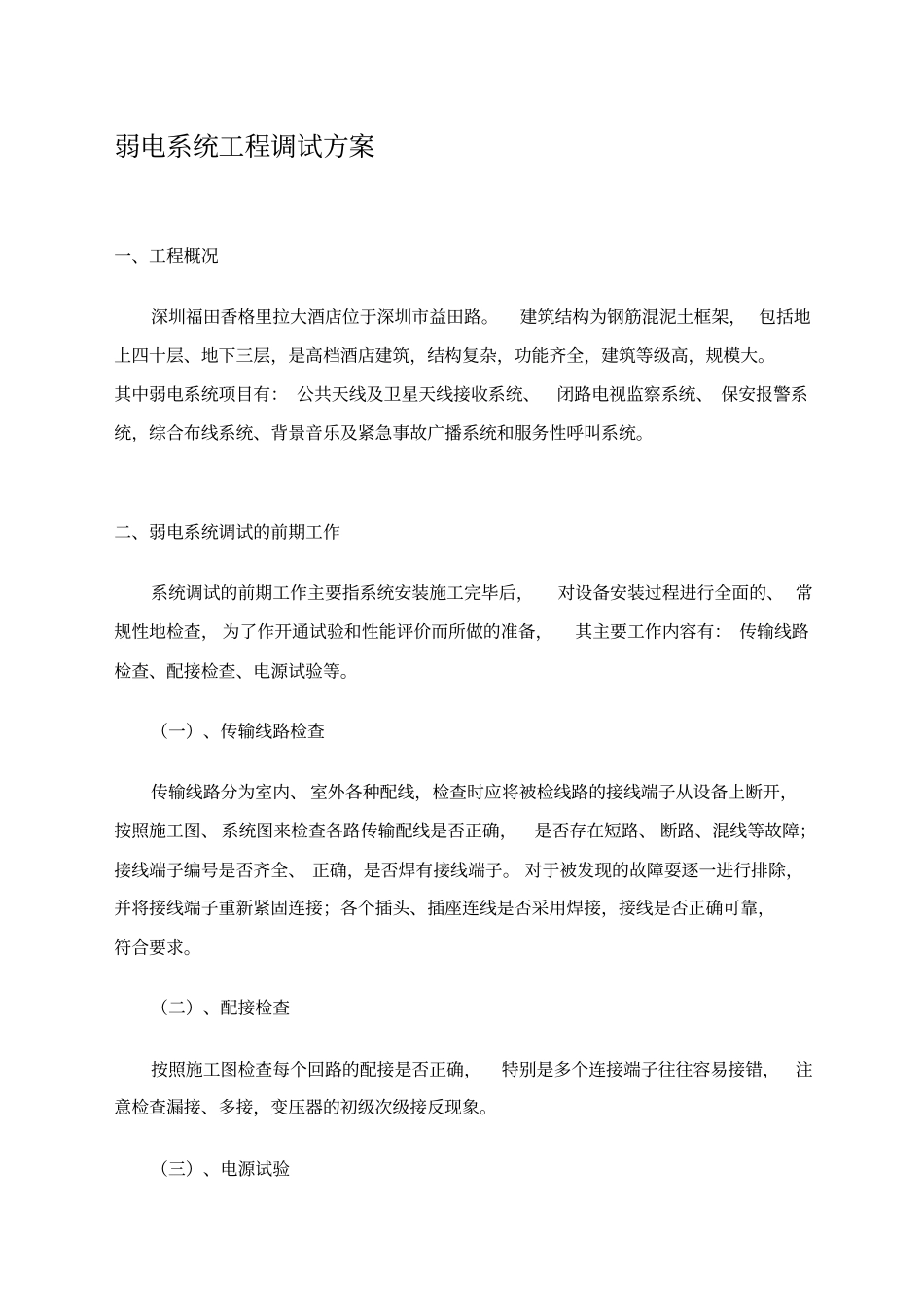 弱电系统工程调试方案

一、工程概况

深圳福田香格里拉大酒店位于深圳市益田路。 建筑结构为钢筋混泥土框架， 包括地上四十层、地下三层，是高档酒店建筑，结构复杂，功能齐全，建筑等级高，规模大。其中弱电系统项目有： 公共天线及卫星天线接收系统、 闭路电视监察系统、 保安报警系统，综合布线系统、背景音乐及紧急事故广播系统和服务性呼叫系统。

二、弱电系统调试的前期工作

系统调试的前期工作主要指系统安装施工完毕后， 对设备安装过程进行全面的、 常规性地检查， 为了作开通试验和性能评价而所做的准备， 其主要工作内容有： 传输线路检查、配接检查、电源试验等。

（一）、传输线路检查

传输线路分为室内、 室外各种配线，检查时应将被检线路的接线端子从设备上断开，按照施工图、 系统图来检查各路传输配线是否正确， 是否存在短路、 断路、混线等故障；接线端子编号是否齐全、 正确，是否焊有接线端子。 对于被发现的故障要逐一进行排除，并将接线端子重新紧固连接；各个插头、插座连线是否采用焊接，接线是否正确可靠，符合要求。

（二）、配接检查

按照施工图检查每个回路的配接是否正确， 特别是多个连接端子往往容易接错， 注意检查漏接、多接，变压器的初级次级接反现象。

（三）、电源试验